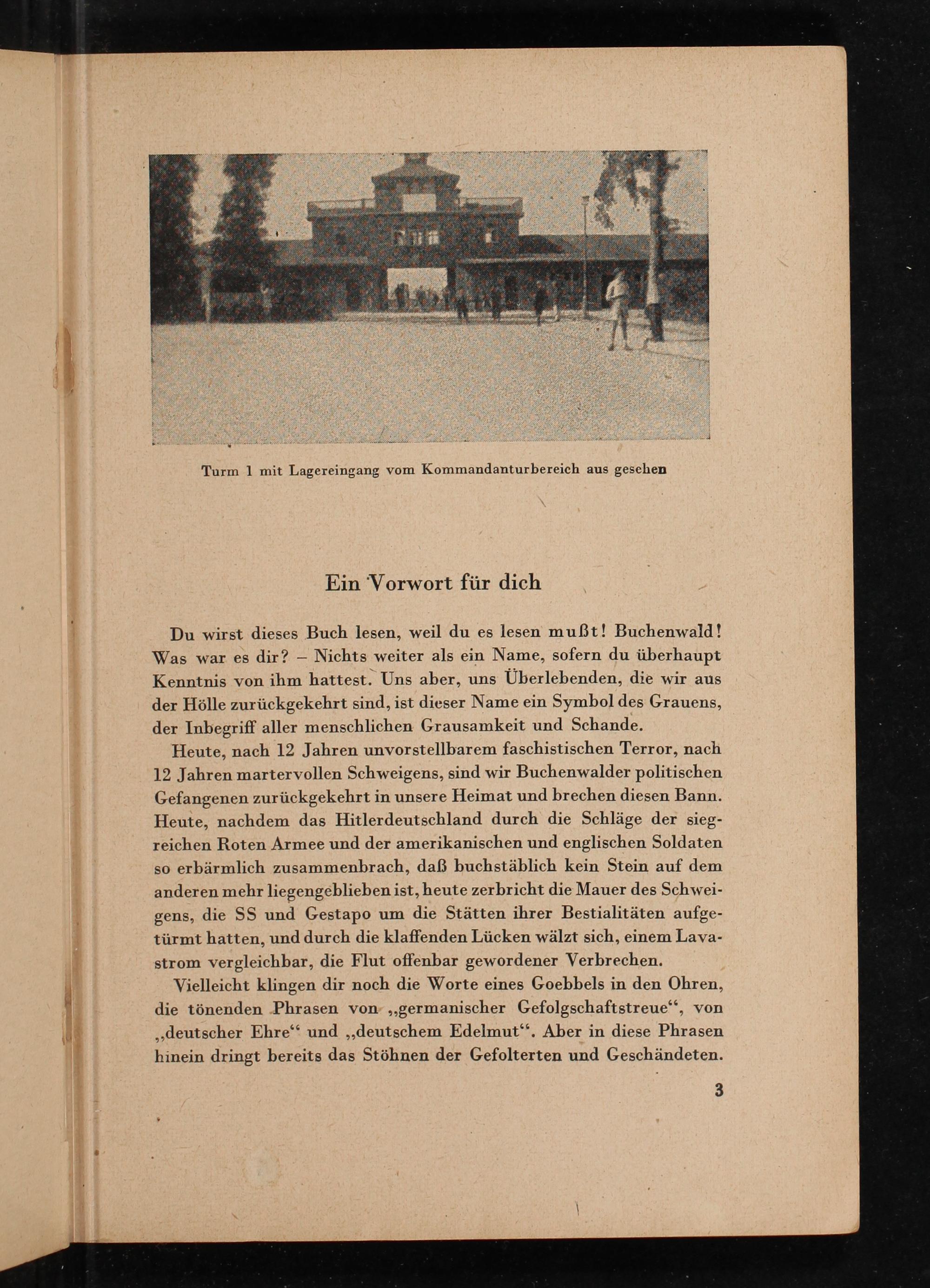 Turm 1 mit Lagereingang vom Kommandanturbereich aus gesehen

Ein Vorwort für dich

Du wirst dieses Buch lesen, weil du es lesen mußt! Buchenwald! Was war es dir? – Nichts weiter als ein Name, sofern du überhaupt Kenntnis von ihm hattest. Uns aber, uns Überlebenden, die wir aus der Hölle zurückgekehrt sind, ist dieser Name ein Symbol des Grauens, der Inbegriff aller menschlichen Grausamkeit und Schande.

Heute, nach 12 Jahren unvorstellbarem faschistischen Terror, nach 12 Jahren martervollen Schweigens, sind wir Buchenwalder politischen Gefangenen zurückgekehrt in unsere Heimat und brechen diesen Bann. Heute, nachdem das Hitlerdeutschland durch die Schläge der siegreichen Roten Armee und der amerikanischen und englischen Soldaten so erbärmlich zusammenbrach, daß buchstäblich kein Stein auf dem anderen mehr liegengeblieben ist, heute zerbricht die Mauer des Schweigens, die SS und Gestapo um die Stätten ihrer Bestialitäten aufgetürmt hatten, und durch die klaffenden Lücken wälzt sich, einem Lavastrom vergleichbar, die Flut offenbar gewordener Verbrechen.

Vielleicht klingen dir noch die Worte eines Goebbels in den Ohren, die tönenden Phrasen von „germanischer Gefolgschaftstreue“, von „deutscher Ehre“ und „deutschem Edelmut“. Aber in diese Phrasen hinein dringt bereits das Stöhnen der Gefolterten und Geschändeten.

3